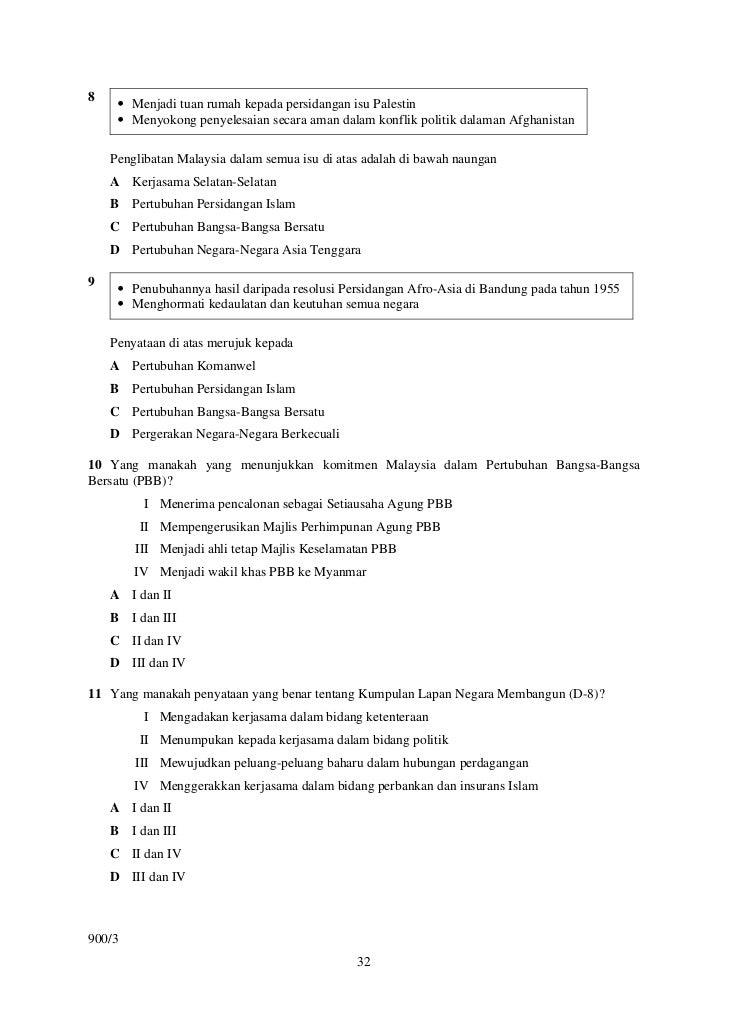 8
• Menjadi tuan rumah kepada persidangan isu Palestin
• Menyokong penyelesaian secara aman dalam konflik politik dalaman Afghanistan

Penglibatan Malaysia dalam semua isu di atas adalah di bawah naungan
A Kerjasama Selatan-Selatan
B Pertubuhan Persidangan Islam
C Pertubuhan Bangsa-Bangsa Bersatu
D Pertubuhan Negara-Negara Asia Tenggara

9
• Penubuhannya hasil daripada resolusi Persidangan Afro-Asia di Bandung pada tahun 1955
• Menghormati kedaulatan dan keutuhan semua negara

Penyataan di atas merujuk kepada
A Pertubuhan Komanwel
B Pertubuhan Persidangan Islam
C Pertubuhan Bangsa-Bangsa Bersatu
D Pergerakan Negara-Negara Berkecuali

10 Yang manakah yang menunjukkan komitmen Malaysia dalam Pertubuhan Bangsa-Bangsa Bersatu (PBB)?
I Menerima pencalonan sebagai Setiausaha Agung PBB
II Mempengerusikan Majlis Perhimpunan Agung PBB
III Menjadi ahli tetap Majlis Keselamatan PBB
IV Menjadi wakil khas PBB ke Myanmar
A I dan II
B I dan III
C II dan IV
D III dan IV

11 Yang manakah penyataan yang benar tentang Kumpulan Lapan Negara Membangun (D-8)?
I Mengadakan kerjasama dalam bidang ketenteraan
II Menumpukan kepada kerjasama dalam bidang politik
III Mewujudkan peluang-peluang baharu dalam hubungan perdagangan
IV Menggerakkan kerjasama dalam bidang perbankan dan insurans Islam
A I dan II
B I dan III
C II dan IV
D III dan IV

900/3
32